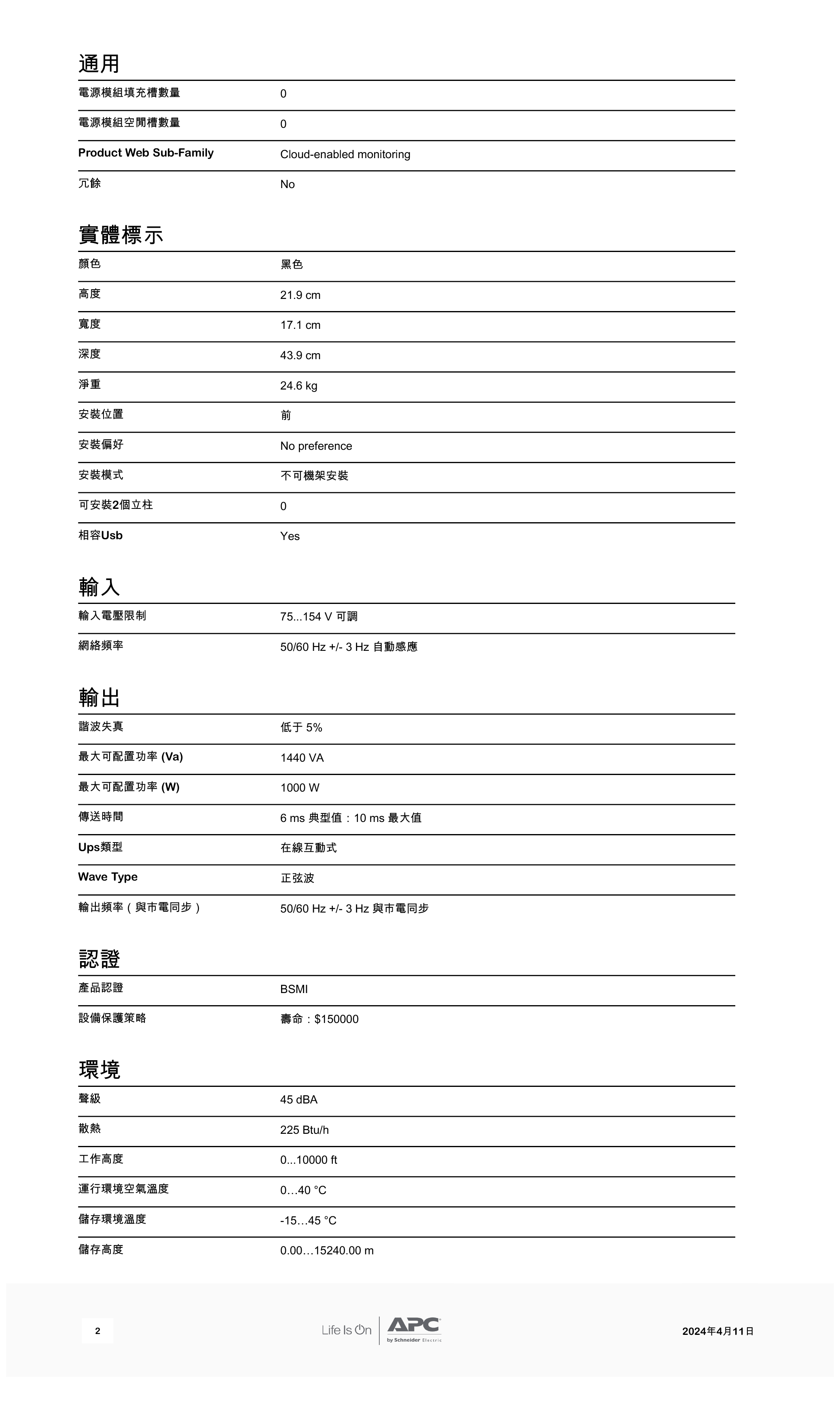 通用

電源模組填充槽數量 0

電源模組空閒槽數量 0

Product Web Sub-Family Cloud-enabled monitoring

冗餘 No

實體標示

顏色 黑色

高度 21.9 cm

寬度 17.1 cm

深度 43.9 cm

淨重 24.6 kg

安裝位置 前

安裝偏好 No preference

安裝模式 不可機架安裝

可安裝2個立柱 0

相容Usb Yes

輸入

輸入電壓限制 75...154 V 可調

網絡頻率 50/60 Hz +/- 3 Hz 自動感應

輸出

諧波失真 低于5%

最大可配置功率(Va) 1440 VA

最大可配置功率(W) 1000 W

傳送時間 6 ms 典型值：10 ms 最大值

Ups類型 在線互動式

Wave Type 正弦波

輸出頻率（與市電同步） 50/60 Hz +/- 3 Hz 與市電同步

認證

產品認證 BSMI

設備保護策略 壽命：$150000

環境

聲級 45 dBA

散熱 225 Btu/h

工作高度 0...10000 ft

運行環境空氣溫度 0…40 °C

儲存環境溫度 -15…45 °C

儲存高度 0.00…15240.00 m

2

Life Is On APC by Schneider Electric

2024年4月11日